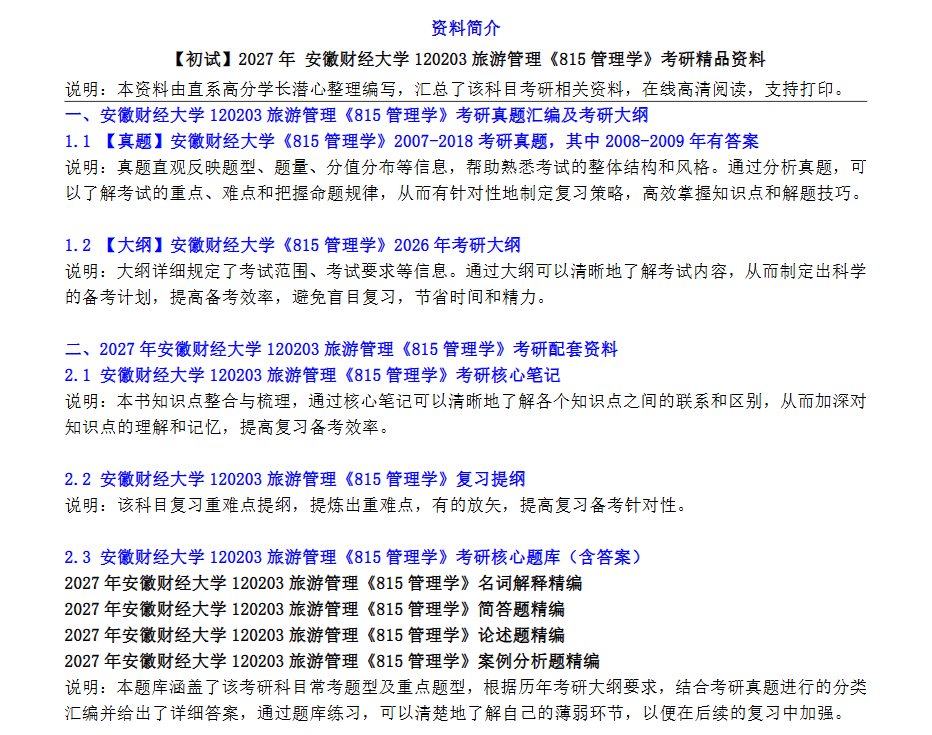 资料简介

【初试】2027年 安徽财经大学120203旅游管理《815管理学》考研精品资料

说明：本资料由直系高分学长潜心整理编写，汇总了该科目考研相关资料，在线高清阅读，支持打印。

一、安徽财经大学120203旅游管理《815管理学》考研真题汇编及考研大纲

1.1 【真题】安徽财经大学《815管理学》2007-2018考研真题，其中2008-2009年有答案

说明：真题直观反映题型、题量、分值分布等信息，帮助熟悉考试的整体结构和风格。通过分析真题，可以了解考试的重点、难点和把握命题规律，从而有针对性地制定复习策略，高效掌握知识点和解题技巧。

1.2 【大纲】安徽财经大学《815管理学》2026年考研大纲

说明：大纲详细规定了考试范围、考试要求等信息。通过大纲可以清晰地了解考试内容，从而制定出科学的备考计划，提高备考效率，避免盲目复习，节省时间和精力。

二、2027年安徽财经大学120203旅游管理《815管理学》考研配套资料

2.1 安徽财经大学120203旅游管理《815管理学》考研核心笔记

说明：本书知识点整合与梳理，通过核心笔记可以清晰地了解各个知识点之间的联系和区别，从而加深对知识点的理解和记忆，提高复习备考效率。

2.2 安徽财经大学120203旅游管理《815管理学》复习提纲

说明：该科目复习重难点提纲，提炼出重难点，有的放矢，提高复习备考针对性。

2.3 安徽财经大学120203旅游管理《815管理学》考研核心题库（含答案）

2027年安徽财经大学120203旅游管理《815管理学》名词解释精编
2027年安徽财经大学120203旅游管理《815管理学》简答题精编
2027年安徽财经大学120203旅游管理《815管理学》论述题精编
2027年安徽财经大学120203旅游管理《815管理学》案例分析题精编

说明：本题库涵盖了该考研科目常考题型及重点题型，根据历年考研大纲要求，结合考研真题进行的分类汇编并给出了详细答案，通过题库练习，可以清楚地了解自己的薄弱环节，以便在后续的复习中加强。